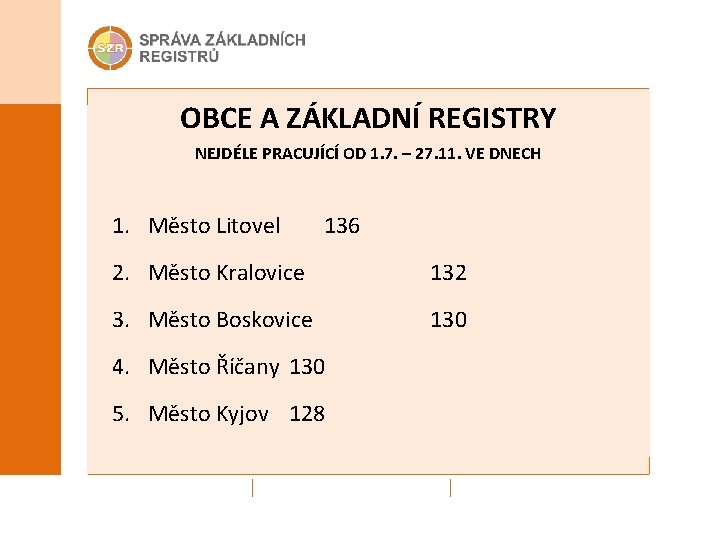 SZR
SPRÁVA ZÁKLADNÍCH
REGISTRŮ

OBCE A ZÁKLADNÍ REGISTRY

NEJDÉLE PRACUJÍCÍ OD 1.7. – 27.11. VE DNECH

1. Město Litovel 136

2. Město Kralovice 132

3. Město Boskovice 130

4. Město Říčany 130

5. Město Kyjov 128